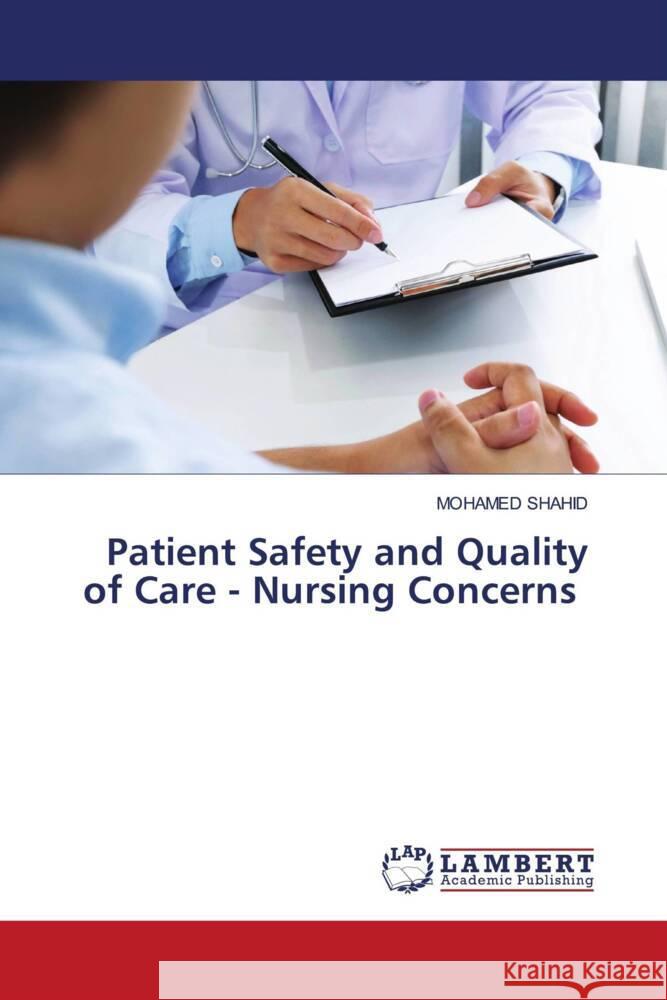 MOHAMED SHAHID

Patient Safety and Quality of Care - Nursing Concerns

LAP LAMBERT Academic Publishing